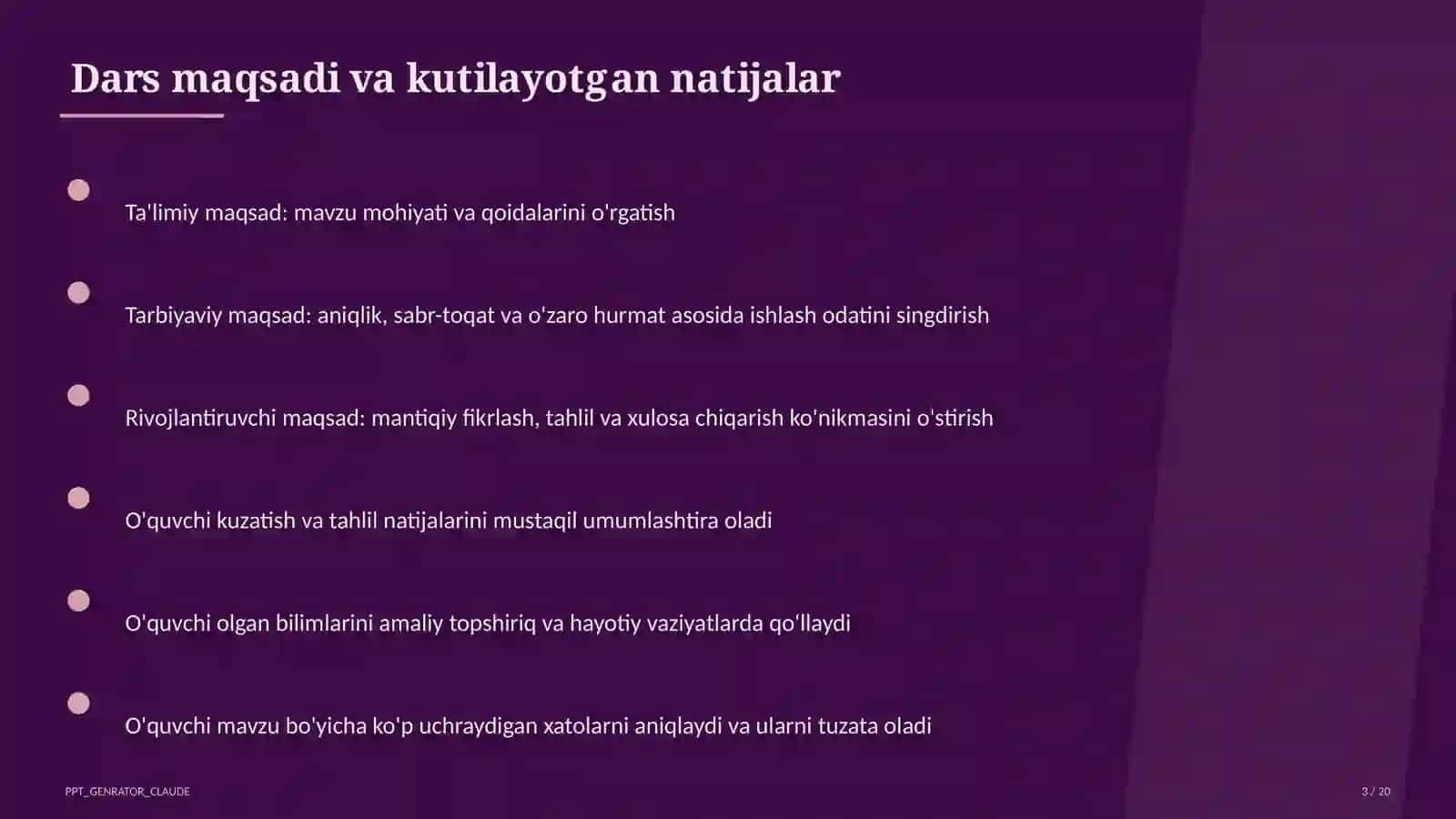 Dars maqsadi va kutilayotgan natijalar

Ta'limiy maqsad: mavzu mohiyati va qoidalarini o'rgatish

Tarbiyaviy maqsad: aniqlik, sabr-toqat va o'zaro hurmat asosida ishlash odatini singdirish

Rivojlantiruvchi maqsad: mantiqiy fikrlash, tahlil va xulosa chiqarish ko'nikmasini o'stirish

O'quvchi kuzatish va tahlil natijalarini mustaqil umumlashtira oladi

O'quvchi olgan bilimlarini amaliy topshiriq va hayotiy vaziyatlarda qo'llaydi

O'quvchi mavzu bo'yicha ko'p uchraydigan xatolarni aniqlaydi va ularni tuzata oladi

PPT_GENRATOR_CLAUDE

3 / 20